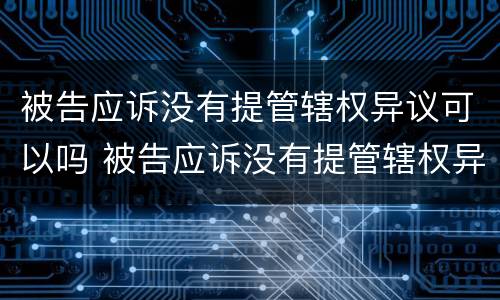 被告应诉没有提管辖权异议可以吗 被告应诉没有提管辖权异